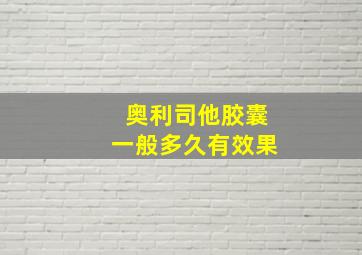 奥利司他胶囊
一般多久有效果